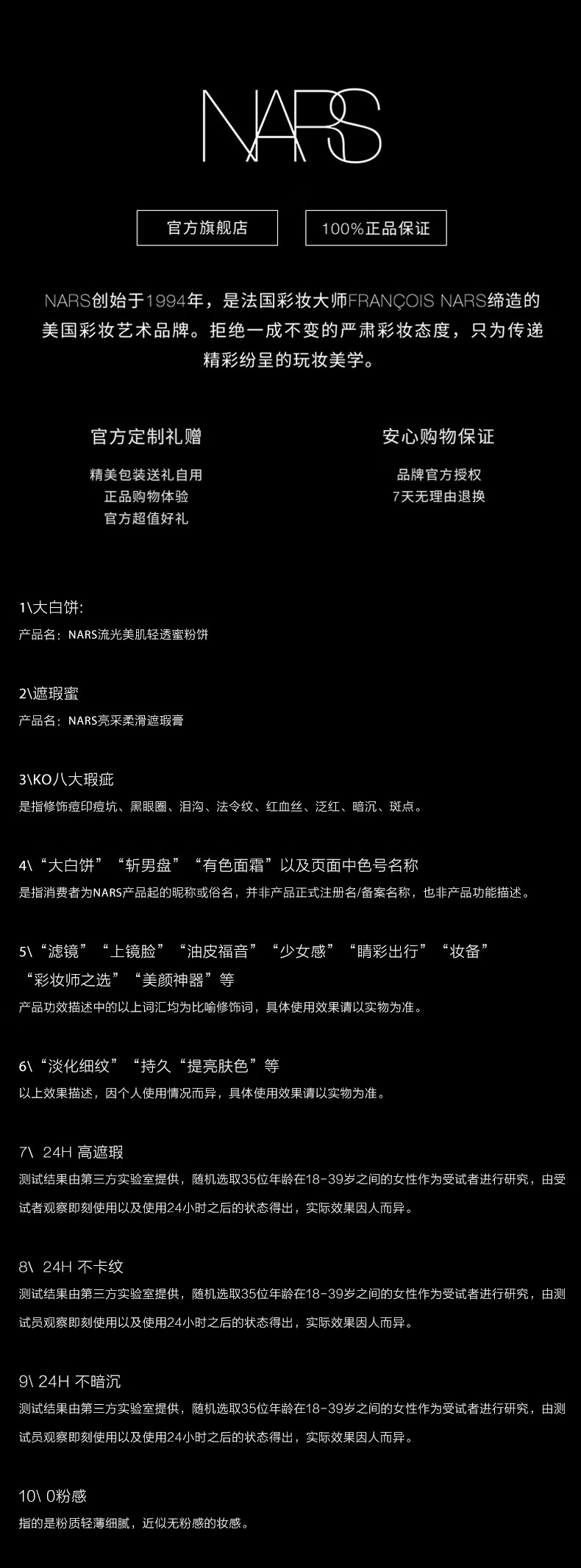 NARS

官方旗舰店

100%正品保证

NARS创始于1994年，是法国彩妆大师FRANÇOIS NARS缔造的美国彩妆艺术品牌。拒绝一成不变的严肃彩妆态度，只为传递精彩纷呈的玩妆美学。

官方定制礼赠

精美包装送礼自用
正品购物体验
官方超值好礼

安心购物保证

品牌官方授权
7天无理由退换

1\大白饼:
产品名：NARS流光美肌轻透蜜粉饼

2\遮瑕蜜
产品名：NARS亮采柔滑遮瑕膏

3\KO八大瑕疵
是指修饰痘印痘坑、黑眼圈、泪沟、法令纹、红血丝、泛红、暗沉、斑点。

4\“大白饼”“斩男盘”“有色面霜”以及页面中色号名称
是指消费者为NARS产品起的昵称或俗名，并非产品正式注册名/备案名称，也非产品功能描述。

5\“滤镜”“上镜脸”“油皮福音”“少女感”“睛彩出行”“妆备”“彩妆师之选”“美颜神器”等
产品功效描述中的以上词汇均为比喻修饰词，具体使用效果请以实物为准。

6\“淡化细纹”“持久“提亮肤色”等
以上效果描述，因个人使用情况而异，具体使用效果请以实物为准。

7\ 24H 高遮瑕
测试结果由第三方实验室提供，随机选取35位年龄在18-39岁之间的女性作为受试者进行研究，由受试者观察即刻使用以及使用24小时之后的状态得出，实际效果因人而异。

8\ 24H 不卡纹
测试结果由第三方实验室提供，随机选取35位年龄在18-39岁之间的女性作为受试者进行研究，由测试员观察即刻使用以及使用24小时之后的状态得出，实际效果因人而异。

9\ 24H 不暗沉
测试结果由第三方实验室提供，随机选取35位年龄在18-39岁之间的女性作为受试者进行研究，由测试员观察即刻使用以及使用24小时之后的状态得出，实际效果因人而异。

10\ 0粉感
指的是粉质轻薄细腻，近似无粉感的妆感。